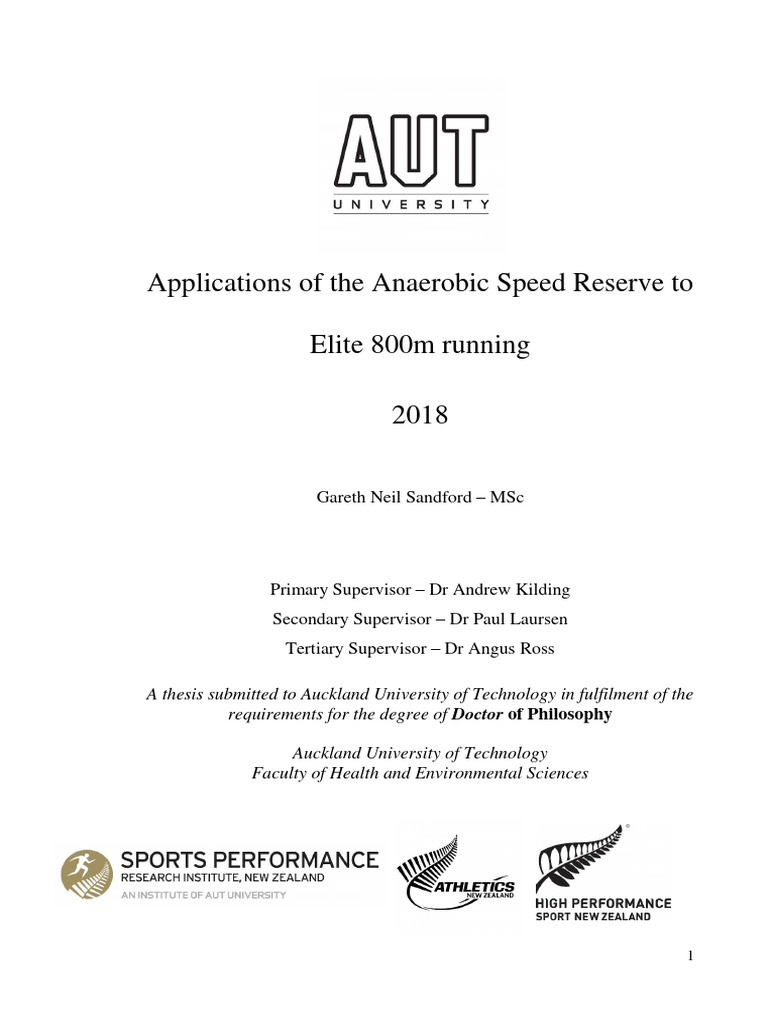 AUT
UNIVERSITY

Applications of the Anaerobic Speed Reserve to

Elite 800m running

2018

Gareth Neil Sandford – MSc

Primary Supervisor – Dr Andrew Kilding

Secondary Supervisor – Dr Paul Laursen

Tertiary Supervisor – Dr Angus Ross

A thesis submitted to Auckland University of Technology in fulfilment of the requirements for the degree of Doctor of Philosophy

Auckland University of Technology
Faculty of Health and Environmental Sciences

SPORTS PERFORMANCE
RESEARCH INSTITUTE, NEW ZEALAND
AN INSTITUTE OF AUT UNIVERSITY

ATHLETICS
NEW ZEALAND

HIGH PERFORMANCE
SPORT NEW ZEALAND

1